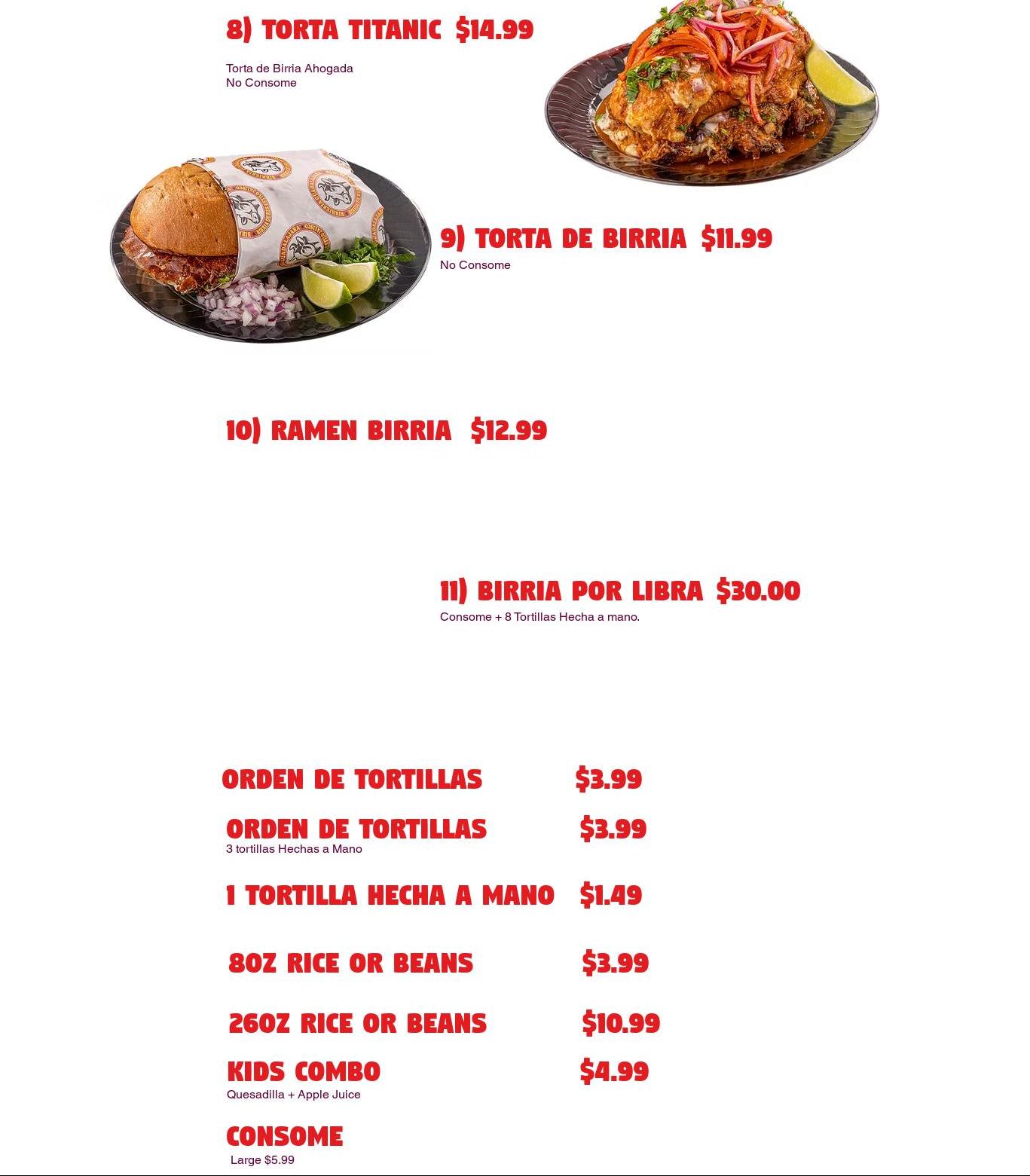 8) TORTA TITANIC $14.99

Torta de Birria Ahogada
No Consome

9) TORTA DE BIRRIA $11.99

No Consome

10) RAMEN BIRRIA $12.99

11) BIRRIA POR LIBRA $30.00

Consome + 8 Tortillas Hecha a mano.

ORDEN DE TORTILLAS $3.99

ORDEN DE TORTILLAS $3.99
3 tortillas Hechas a Mano

1 TORTILLA HECHA A MANO $1.49

8OZ RICE OR BEANS $3.99

26OZ RICE OR BEANS $10.99

KIDS COMBO $4.99
Quesadilla + Apple Juice

CONSOME
Large $5.99